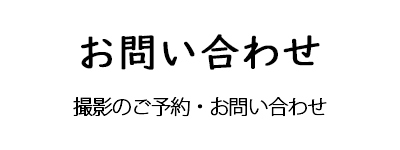 お問い合わせ

撮影のご予約・お問い合わせ